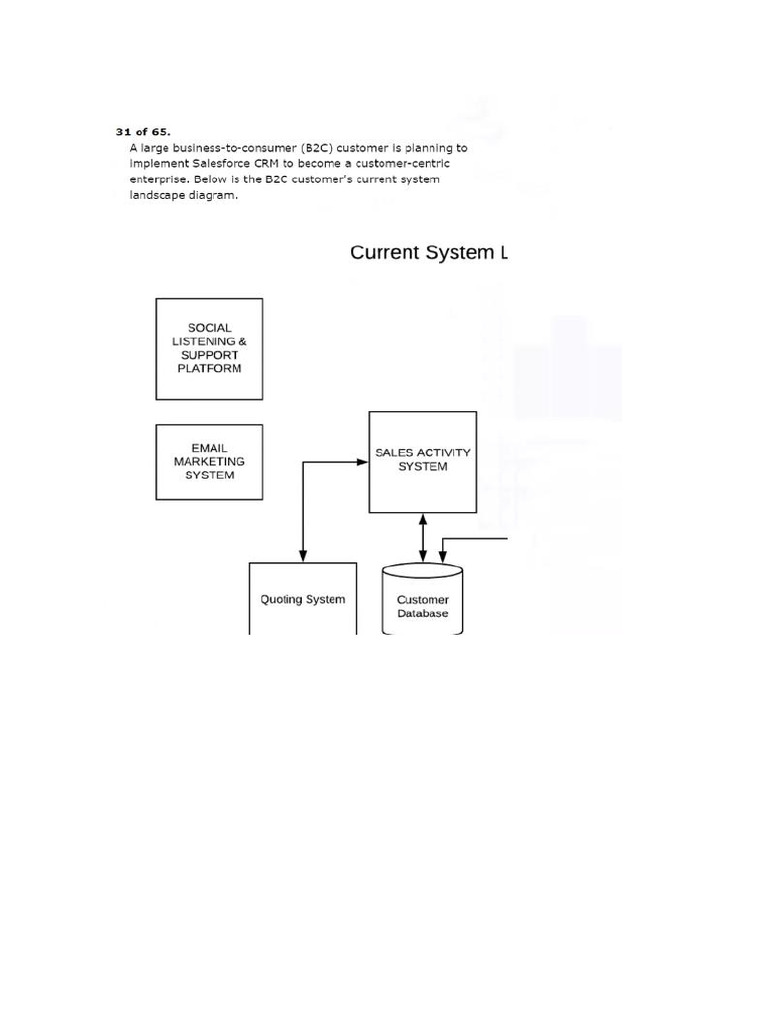 31 of 65.
A large business-to-consumer (B2C) customer is planning to implement Salesforce CRM to become a customer-centric enterprise. Below is the B2C customer's current system landscape diagram.

Current System L

SOCIAL LISTENING & SUPPORT PLATFORM

EMAIL MARKETING SYSTEM

SALES ACTIVITY SYSTEM

Quoting System

Customer Database